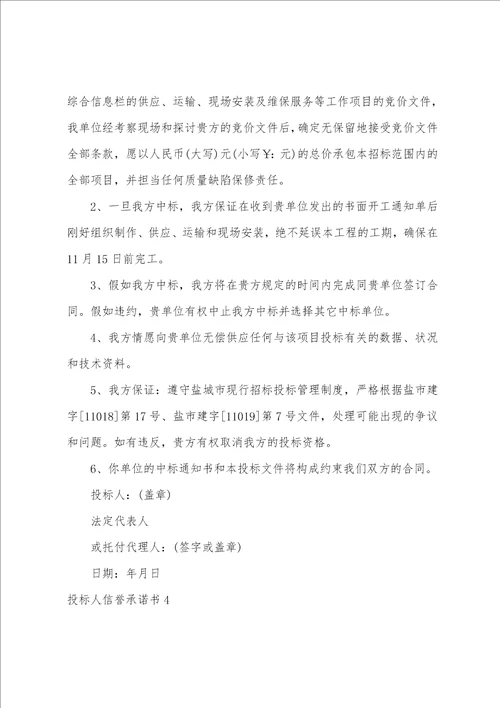 综合信息栏的供应、运输、现场安装及维保服务等工作项目的竞价文件，我单位经考察现场和探讨贵方的竞价文件后，确定无保留地接受竞价文件全部条款，愿以人民币(大写)元(小写￥:元)的总价承包本招标范围内的全部项目，并担当任何质量缺陷保修责任。

2、一旦我方中标，我方保证在收到贵单位发出的书面开工通知单后刚好组织制作、供应、运输和现场安装，绝不延误本工程的工期，确保在11月15日前完工。

3、假如我方中标，我方将在贵方规定的时间内完成同贵单位签订合同。假如违约，贵单位有权中止我方中标并选择其它中标单位。

4、我方情愿向贵单位无偿供应任何与该项目投标有关的数据、状况和技术资料。

5、我方保证：遵守盐城市现行招标投标管理制度，严格根据盐市建字[11018]第17号、盐市建字[11019]第7号文件，处理可能出现的争议和问题。如有违反，贵方有权取消我方的投标资格。

6、你单位的中标通知书和本投标文件将构成约束我们双方的合同。

投标人：(盖章)

法定代表人

或托付代理人：(签字或盖章)

日期：年月日

投标人信誉承诺书4